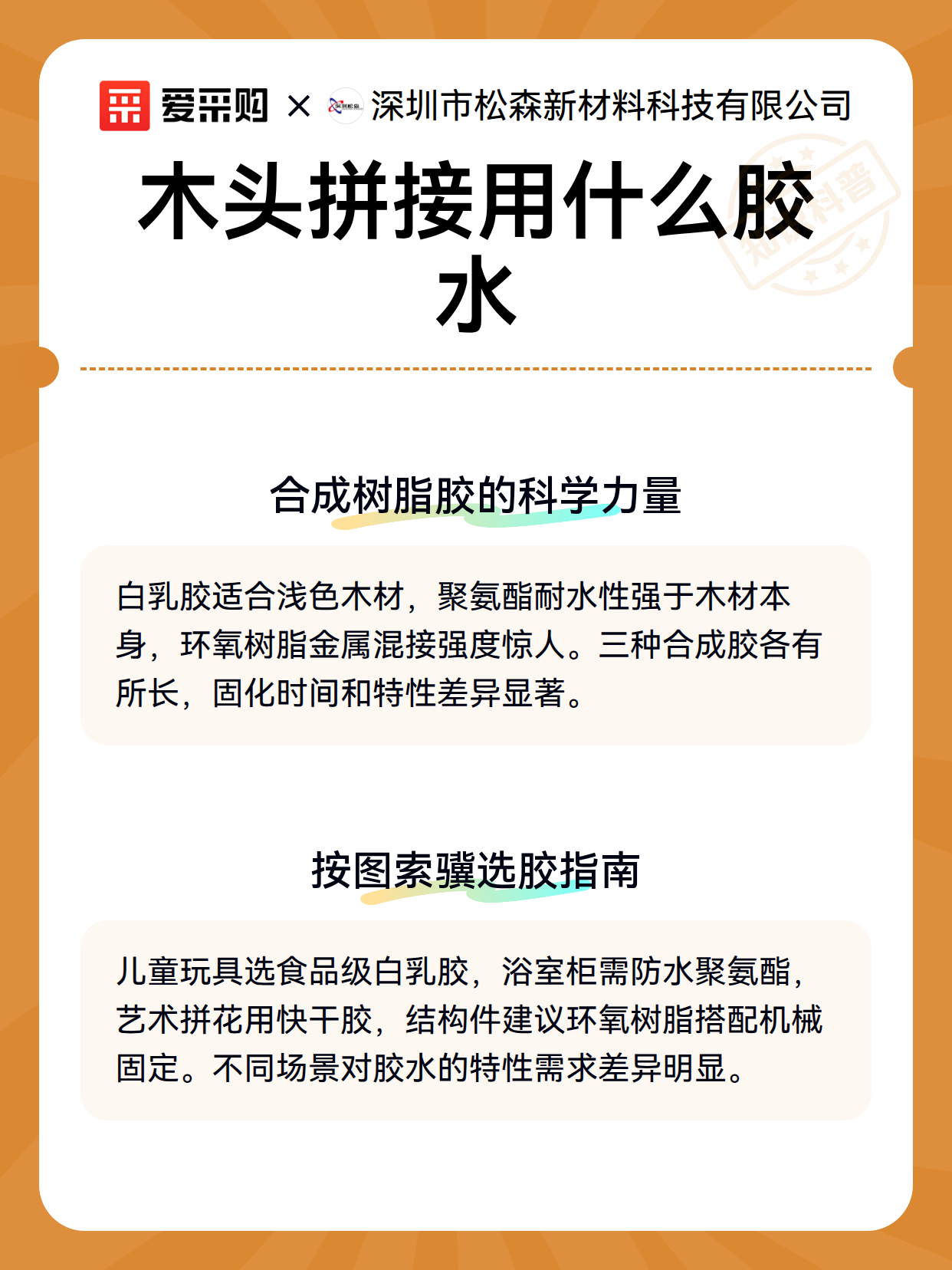 爱采购 × 深圳市松森新材料科技有限公司

知识科普

木头拼接用什么胶水

合成树脂胶的科学力量

白乳胶适合浅色木材，聚氨酯耐水性强于木材本身，环氧树脂金属混接强度惊人。三种合成胶各有所长，固化时间和特性差异显著。

按图索骥选胶指南

儿童玩具选食品级白乳胶，浴室柜需防水聚氨酯，艺术拼花用快干胶，结构件建议环氧树脂搭配机械固定。不同场景对胶水的特性需求差异明显。